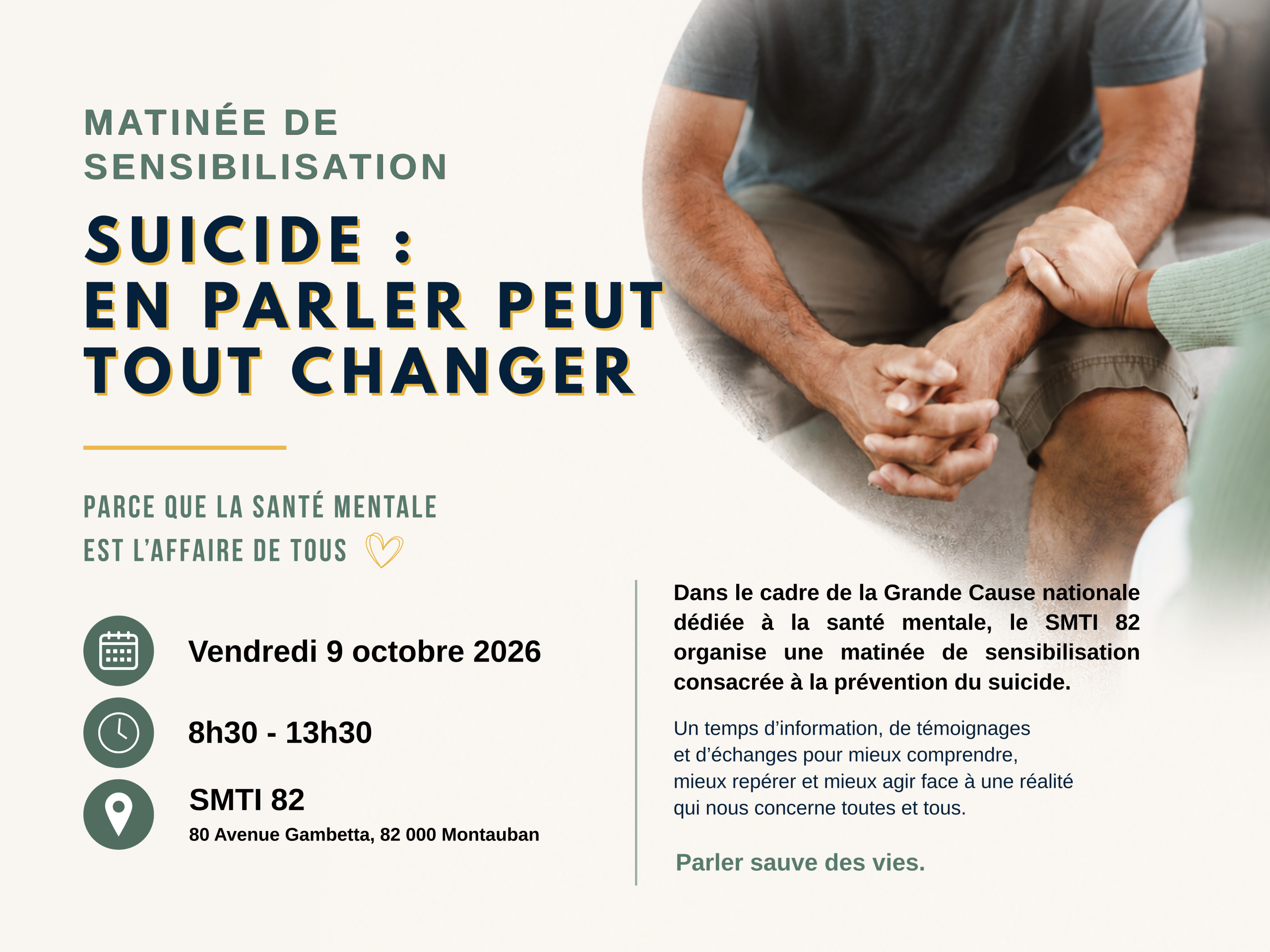 MATINÉE DE SENSIBILISATION

SUICIDE :
EN PARLER PEUT TOUT CHANGER

PARCE QUE LA SANTÉ MENTALE
EST L'AFFAIRE DE TOUS

Vendredi 9 octobre 2026

8h30 - 13h30

SMTI 82
80 Avenue Gambetta, 82 000 Montauban

Dans le cadre de la Grande Cause nationale dédiée à la santé mentale, le SMTI 82 organise une matinée de sensibilisation consacrée à la prévention du suicide.

Un temps d'information, de témoignages et d'échanges pour mieux comprendre, mieux repérer et mieux agir face à une réalité qui nous concerne toutes et tous.

Parler sauve des vies.